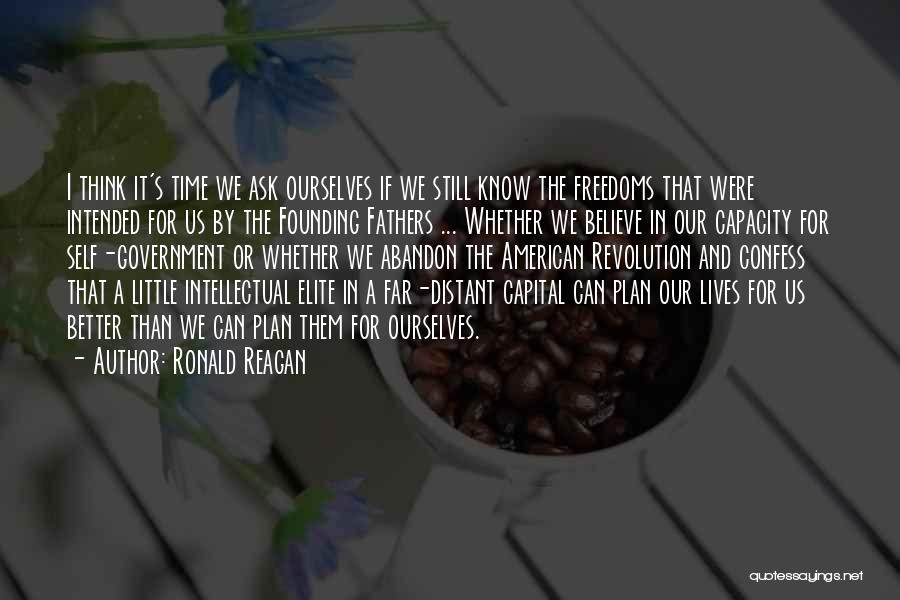 I think it's time we ask ourselves if we still know the freedoms that were intended for us by the Founding Fathers ... Whether we believe in our capacity for self-government or whether we abandon the American Revolution and confess that a little intellectual elite in a far-distant capital can plan our lives for us better than we can plan them for ourselves.

- Author: Ronald Reagan

quotessayings.net